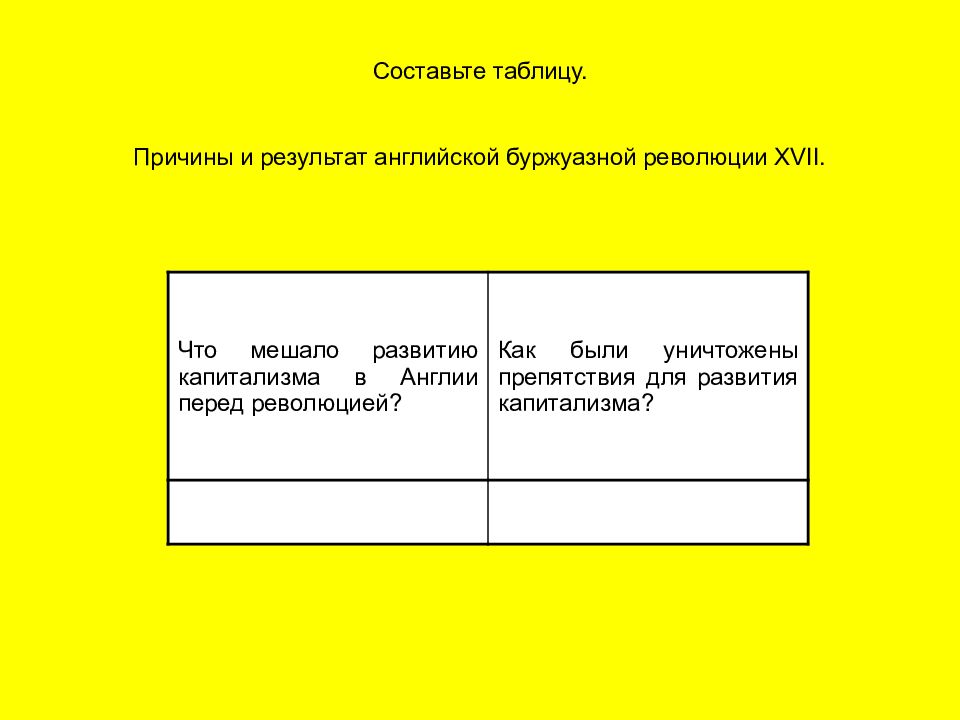 Составьте таблицу.

Причины и результат английской буржуазной революции XVII.

| Что мешало развитию капитализма в Англии перед революцией? | Как были уничтожены препятствия для развития капитализма? |
|---|---|
|  |  |